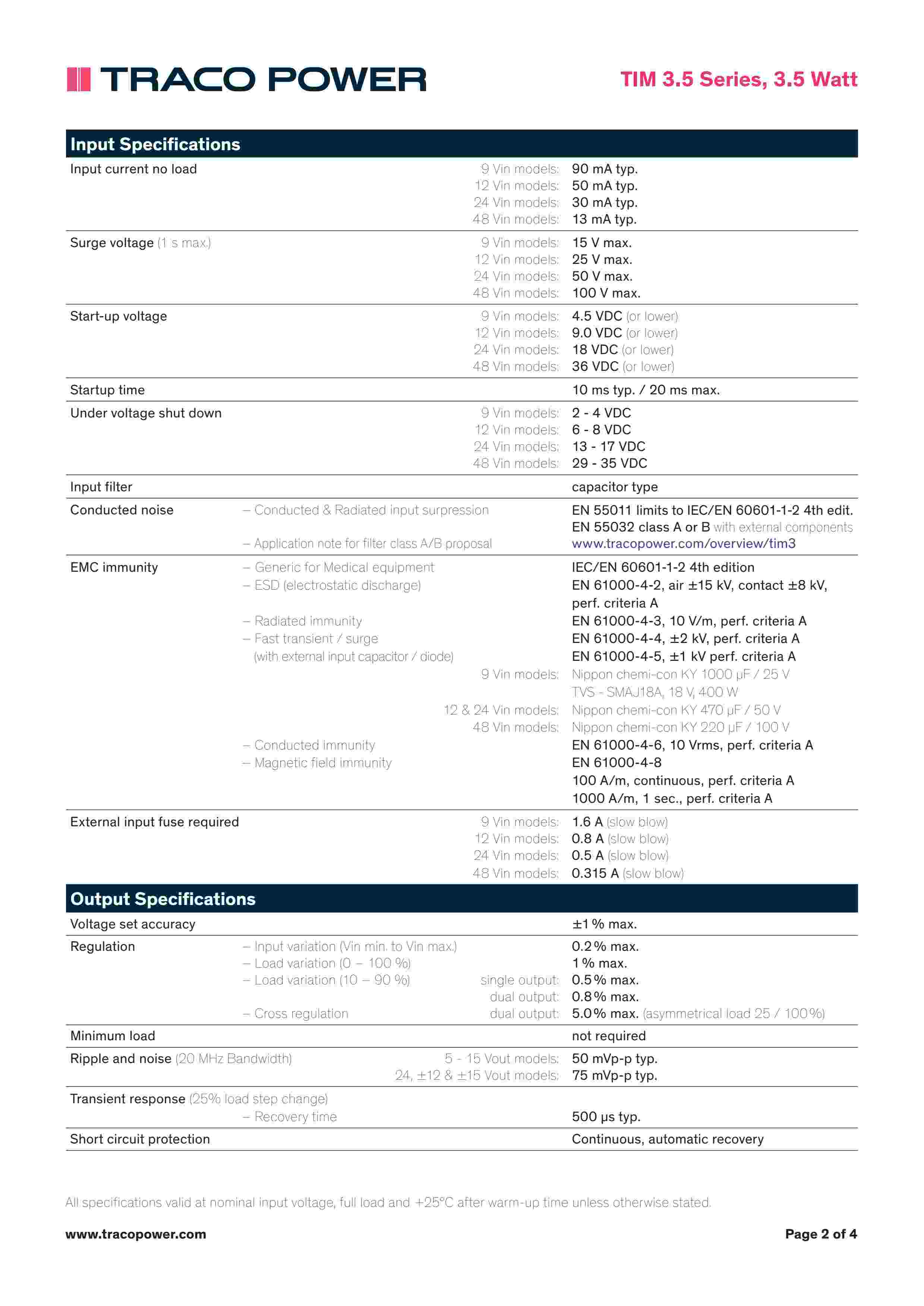 TRACO POWER

TIM 3.5 Series, 3.5 Watt

Input Specifications

| | | |
|---|---|---|
| Input current no load | 9 Vin models: | 90 mA typ. |
| | 12 Vin models: | 50 mA typ. |
| | 24 Vin models: | 30 mA typ. |
| | 48 Vin models: | 13 mA typ. |
| Surge voltage (1 s max.) | 9 Vin models: | 15 V max. |
| | 12 Vin models: | 25 V max. |
| | 24 Vin models: | 50 V max. |
| | 48 Vin models: | 100 V max. |
| Start-up voltage | 9 Vin models: | 4.5 VDC (or lower) |
| | 12 Vin models: | 9.0 VDC (or lower) |
| | 24 Vin models: | 18 VDC (or lower) |
| | 48 Vin models: | 36 VDC (or lower) |
| Startup time | | 10 ms typ. / 20 ms max. |
| Under voltage shut down | 9 Vin models: | 2 - 4 VDC |
| | 12 Vin models: | 6 - 8 VDC |
| | 24 Vin models: | 13 - 17 VDC |
| | 48 Vin models: | 29 - 35 VDC |
| Input filter | | capacitor type |
| Conducted noise | – Conducted & Radiated input surpression | EN 55011 limits to IEC/EN 60601-1-2 4th edit. EN 55032 class A or B with external components |
| | – Application note for filter class A/B proposal | www.tracopower.com/overview/tim3 |
| EMC immunity | – Generic for Medical equipment | IEC/EN 60601-1-2 4th edition |
| | – ESD (electrostatic discharge) | EN 61000-4-2, air ±15 kV, contact ±8 kV, perf. criteria A |
| | – Radiated immunity | EN 61000-4-3, 10 V/m, perf. criteria A |
| | – Fast transient / surge | EN 61000-4-4, ±2 kV, perf. criteria A |
| | (with external input capacitor / diode) | EN 61000-4-5, ±1 kV perf. criteria A |
| | 9 Vin models: | Nippon chemi-con KY 1000 µF / 25 V TVS - SMAJ18A, 18 V, 400 W |
| | 12 & 24 Vin models: | Nippon chemi-con KY 470 µF / 50 V |
| | 48 Vin models: | Nippon chemi-con KY 220 µF / 100 V |
| | – Conducted immunity | EN 61000-4-6, 10 Vrms, perf. criteria A |
| | – Magnetic field immunity | EN 61000-4-8 100 A/m, continuous, perf. criteria A 1000 A/m, 1 sec., perf. criteria A |
| External input fuse required | 9 Vin models: | 1.6 A (slow blow) |
| | 12 Vin models: | 0.8 A (slow blow) |
| | 24 Vin models: | 0.5 A (slow blow) |
| | 48 Vin models: | 0.315 A (slow blow) |

Output Specifications

| | | |
|---|---|---|
| Voltage set accuracy | | ±1 % max. |
| Regulation | – Input variation (Vin min. to Vin max.) | 0.2 % max. |
| | – Load variation (0 – 100 %) | 1 % max. |
| | – Load variation (10 – 90 %) single output: | 0.5 % max. |
| | dual output: | 0.8 % max. |
| | – Cross regulation dual output: | 5.0 % max. (asymmetrical load 25 / 100 %) |
| Minimum load | | not required |
| Ripple and noise (20 MHz Bandwidth) | 5 - 15 Vout models: | 50 mVp-p typ. |
| | 24, ±12 & ±15 Vout models: | 75 mVp-p typ. |
| Transient response (25% load step change) | – Recovery time | 500 µs typ. |
| Short circuit protection | | Continuous, automatic recovery |

All specifications valid at nominal input voltage, full load and +25°C after warm-up time unless otherwise stated.

www.tracopower.com

Page 2 of 4